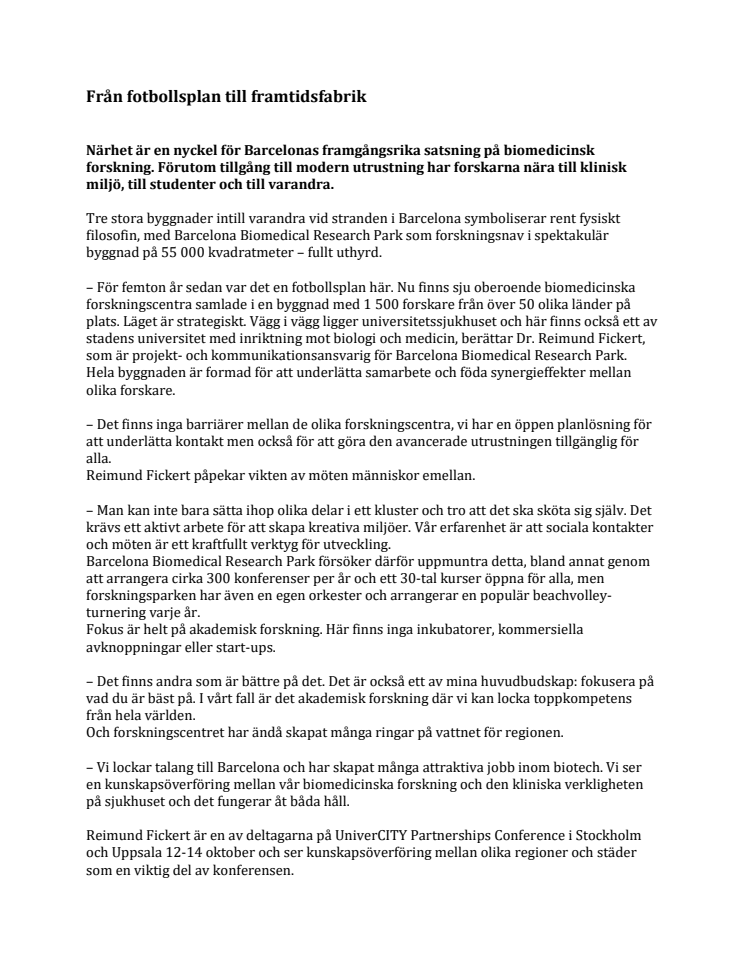 Från fotbollsplan till framtidsfabrik

Närhet är en nyckel för Barcelonas framgångsrika satsning på biomedicinsk forskning. Förutom tillgång till modern utrustning har forskarna nära till klinisk miljö, till studenter och till varandra.

Tre stora byggnader intill varandra vid stranden i Barcelona symboliserar rent fysiskt filosofin, med Barcelona Biomedical Research Park som forskningsnav i spektakulär byggnad på 55 000 kvadratmeter – fullt uthyrd.

– För femton år sedan var det en fotbollsplan här. Nu finns sju oberoende biomedicinska forskningscentra samlade i en byggnad med 1 500 forskare från över 50 olika länder på plats. Läget är strategiskt. Vägg i vägg ligger universitetssjukhuset och här finns också ett av stadens universitet med inriktning mot biologi och medicin, berättar Dr. Reimund Fickert, som är projekt- och kommunikationsansvarig för Barcelona Biomedical Research Park. Hela byggnaden är formad för att underlätta samarbete och föda synergieffekter mellan olika forskare.

– Det finns inga barriärer mellan de olika forskningscentra, vi har en öppen planlösning för att underlätta kontakt men också för att göra den avancerade utrustningen tillgänglig för alla.
Reimund Fickert påpekar vikten av möten människor emellan.

– Man kan inte bara sätta ihop olika delar i ett kluster och tro att det ska sköta sig själv. Det krävs ett aktivt arbete för att skapa kreativa miljöer. Vår erfarenhet är att sociala kontakter och möten är ett kraftfullt verktyg för utveckling.
Barcelona Biomedical Research Park försöker därför uppmuntra detta, bland annat genom att arrangera cirka 300 konferenser per år och ett 30-tal kurser öppna för alla, men forskningsparken har även en egen orkester och arrangerar en populär beachvolleyturnering varje år.
Fokus är helt på akademisk forskning. Här finns inga inkubatorer, kommersiella avknoppningar eller start-ups.

– Det finns andra som är bättre på det. Det är också ett av mina huvudbudskap: fokusera på vad du är bäst på. I vårt fall är det akademisk forskning där vi kan locka toppkompetens från hela världen.
Och forskningscentret har ändå skapat många ringar på vattnet för regionen.

– Vi lockar talang till Barcelona och har skapat många attraktiva jobb inom biotech. Vi ser en kunskapsöverföring mellan vår biomedicinska forskning och den kliniska verkligheten på sjukhuset och det fungerar åt båda håll.

Reimund Fickert är en av deltagarna på UniverCITY Partnerships Conference i Stockholm och Uppsala 12-14 oktober och ser kunskapsöverföring mellan olika regioner och städer som en viktig del av konferensen.